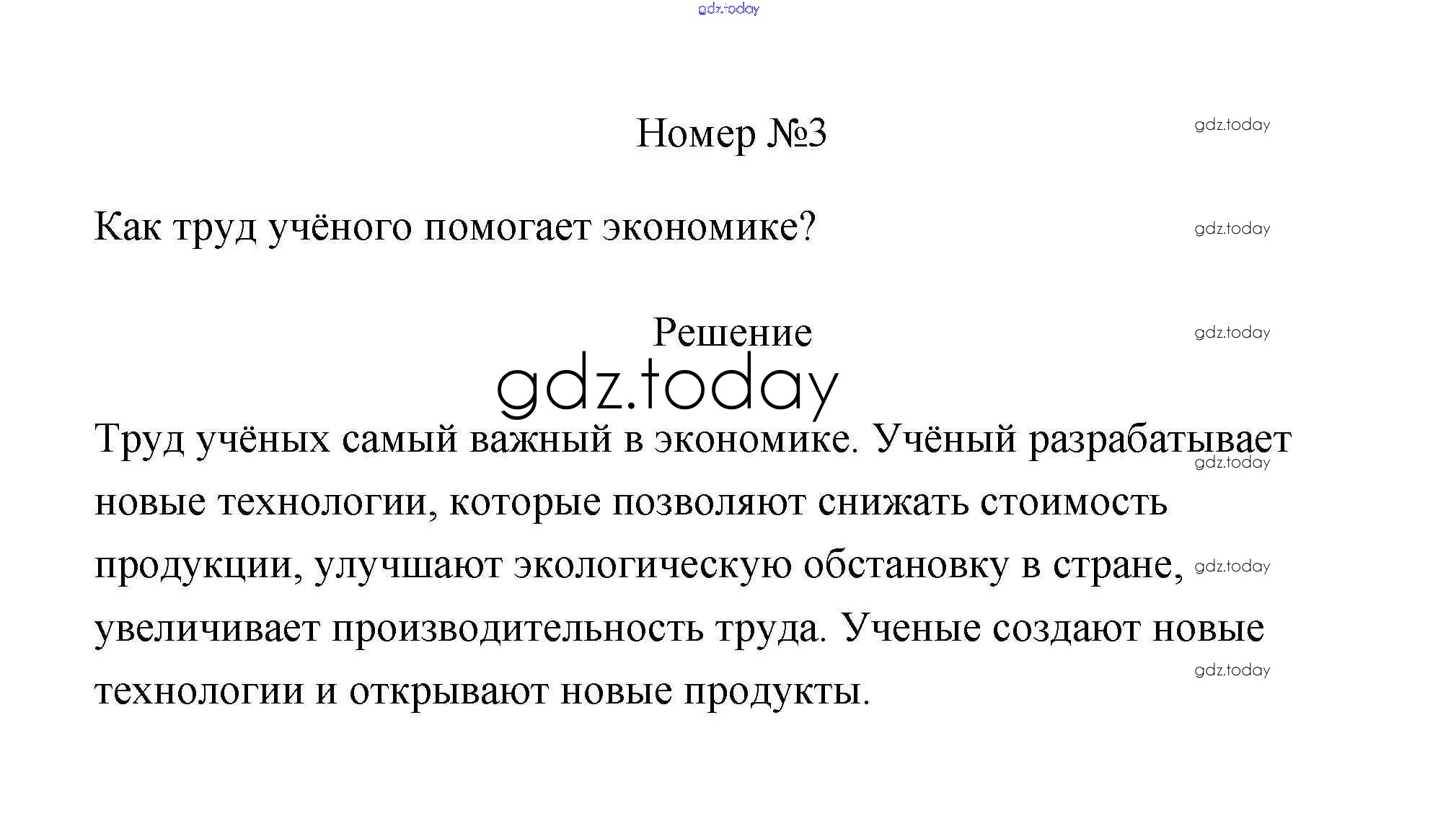 Номер №3

Как труд учёного помогает экономике?

Решение

Труд учёных самый важный в экономике. Учёный разрабатывает новые технологии, которые позволяют снижать стоимость продукции, улучшают экологическую обстановку в стране, увеличивает производительность труда. Ученые создают новые технологии и открывают новые продукты.

gdz.today